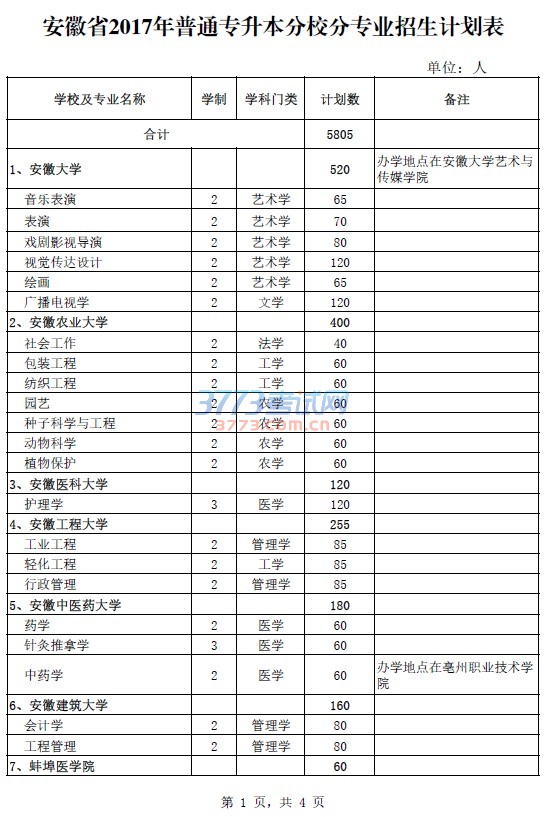 安徽省2017年普通专升本分校分专业招生计划表

单位：人

| 学校及专业名称 | 学制 | 学科门类 | 计划数 | 备注 |
|---|---|---|---|---|
| 合计 | | | 5805 | |
| 1、安徽大学 | | | 520 | 办学地点在安徽大学艺术与传媒学院 |
| 音乐表演 | 2 | 艺术学 | 65 | |
| 表演 | 2 | 艺术学 | 70 | |
| 戏剧影视导演 | 2 | 艺术学 | 80 | |
| 视觉传达设计 | 2 | 艺术学 | 120 | |
| 绘画 | 2 | 艺术学 | 65 | |
| 广播电视学 | 2 | 文学 | 120 | |
| 2、安徽农业大学 | | | 400 | |
| 社会工作 | 2 | 法学 | 40 | |
| 包装工程 | 2 | 工学 | 60 | |
| 纺织工程 | 2 | 工学 | 60 | |
| 园艺 | 2 | 农学 | 60 | |
| 种子科学与工程 | 2 | 农学 | 60 | |
| 动物科学 | 2 | 农学 | 60 | |
| 植物保护 | 2 | 农学 | 60 | |
| 3、安徽医科大学 | | | 120 | |
| 护理学 | 3 | 医学 | 120 | |
| 4、安徽工程大学 | | | 255 | |
| 工业工程 | 2 | 管理学 | 85 | |
| 轻化工程 | 2 | 工学 | 85 | |
| 行政管理 | 2 | 管理学 | 85 | |
| 5、安徽中医药大学 | | | 180 | |
| 药学 | 2 | 医学 | 60 | |
| 针灸推拿学 | 3 | 医学 | 60 | |
| 中药学 | 2 | 医学 | 60 | 办学地点在亳州职业技术学院 |
| 6、安徽建筑大学 | | | 160 | |
| 会计学 | 2 | 管理学 | 80 | |
| 工程管理 | 2 | 管理学 | 80 | |
| 7、蚌埠医学院 | | | 60 | |

3773考试网 3773.com.cn

第 1 页，共 4 页